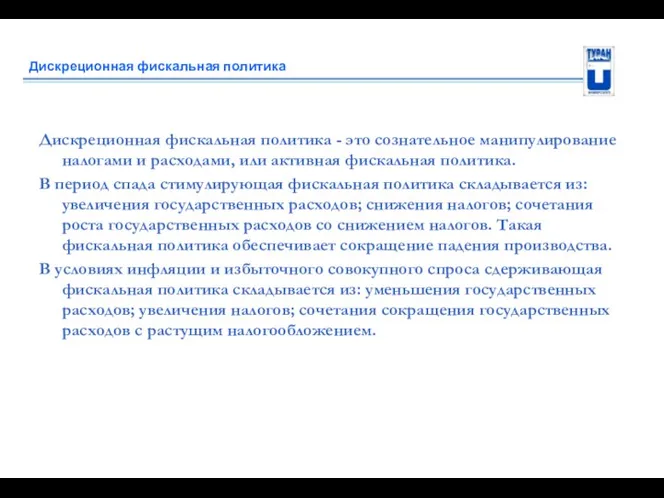 Дискреционная фискальная политика

ТУРАН

Дискреционная фискальная политика - это сознательное манипулирование налогами и расходами, или активная фискальная политика.

В период спада стимулирующая фискальная политика складывается из: увеличения государственных расходов; снижения налогов; сочетания роста государственных расходов со снижением налогов. Такая фискальная политика обеспечивает сокращение падения производства.

В условиях инфляции и избыточного совокупного спроса сдерживающая фискальная политика складывается из: уменьшения государственных расходов; увеличения налогов; сочетания сокращения государственных расходов с растущим налогообложением.